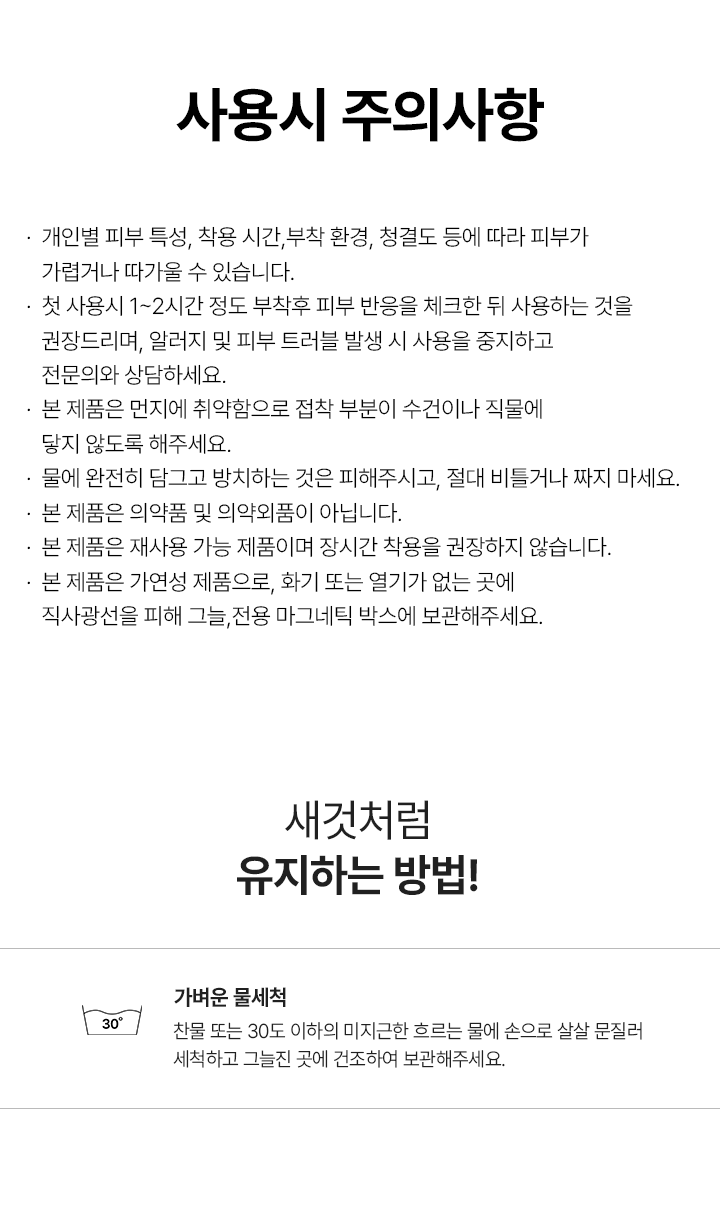 사용시 주의사항

· 개인별 피부 특성, 착용 시간,부착 환경, 청결도 등에 따라 피부가 가렵거나 따가울 수 있습니다.
· 첫 사용시 1~2시간 정도 부착후 피부 반응을 체크한 뒤 사용하는 것을 권장드리며, 알러지 및 피부 트러블 발생 시 사용을 중지하고 전문의와 상담하세요.
· 본 제품은 먼지에 취약함으로 접착 부분이 수건이나 직물에 닿지 않도록 해주세요.
· 물에 완전히 담그고 방치하는 것은 피해주시고, 절대 비틀거나 짜지 마세요.
· 본 제품은 의약품 및 의약외품이 아닙니다.
· 본 제품은 재사용 가능 제품이며 장시간 착용을 권장하지 않습니다.
· 본 제품은 가연성 제품으로, 화기 또는 열기가 없는 곳에 직사광선을 피해 그늘,전용 마그네틱 박스에 보관해주세요.

새것처럼
유지하는 방법!

30°

가벼운 물세척
찬물 또는 30도 이하의 미지근한 흐르는 물에 손으로 살살 문질러 세척하고 그늘진 곳에 건조하여 보관해주세요.